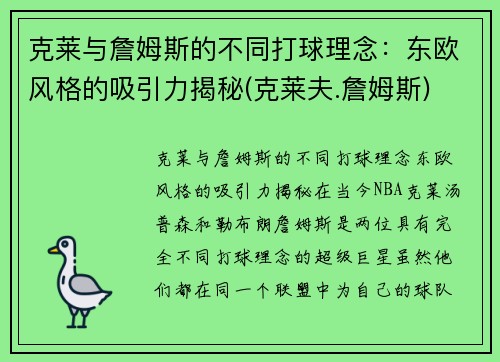 克莱与詹姆斯的不同打球理念：东欧风格的吸引力揭秘(克莱夫.詹姆斯)

克莱与詹姆斯的不同打球理念东欧风格的吸引力揭秘在当今NBA克莱汤普森和勒布朗詹姆斯是两位具有完全不同打球理念的超级巨星虽然他们都在同一个联盟中为自己的球队